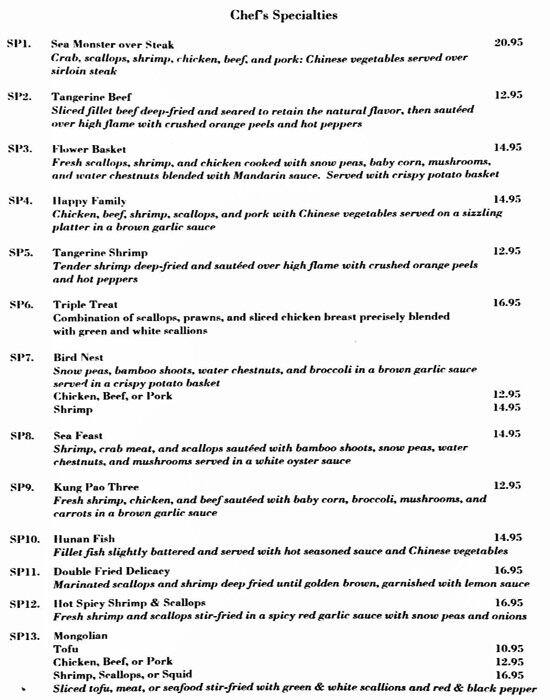 Chef's Specialties

SP1. Sea Monster over Steak 20.95
Crab, scallops, shrimp, chicken, beef, and pork: Chinese vegetables served over sirloin steak

SP2. Tangerine Beef 12.95
Sliced fillet beef deep-fried and seared to retain the natural flavor, then sautéed over high flame with crushed orange peels and hot peppers

SP3. Flower Basket 14.95
Fresh scallops, shrimp, and chicken cooked with snow peas, baby corn, mushrooms, and water chestnuts blended with Mandarin sauce. Served with crispy potato basket

SP4. Happy Family 14.95
Chicken, beef, shrimp, scallops, and pork with Chinese vegetables served on a sizzling platter in a brown garlic sauce

SP5. Tangerine Shrimp 12.95
Tender shrimp deep-fried and sautéed over high flame with crushed orange peels and hot peppers

SP6. Triple Treat 16.95
Combination of scallops, prawns, and sliced chicken breast precisely blended with green and white scallions

SP7. Bird Nest
Snow peas, bamboo shoots, water chestnuts, and broccoli in a brown garlic sauce served in a crispy potato basket
Chicken, Beef, or Pork 12.95
Shrimp 14.95

SP8. Sea Feast 14.95
Shrimp, crab meat, and scallops sautéed with bamboo shoots, snow peas, water chestnuts, and mushrooms served in a white oyster sauce

SP9. Kung Pao Three 12.95
Fresh shrimp, chicken, and beef sautéed with baby corn, broccoli, mushrooms, and carrots in a brown garlic sauce

SP10. Hunan Fish 14.95
Fillet fish slightly battered and served with hot seasoned sauce and Chinese vegetables

SP11. Double Fried Delicacy 16.95
Marinated scallops and shrimp deep fried until golden brown, garnished with lemon sauce

SP12. Hot Spicy Shrimp & Scallops 16.95
Fresh shrimp and scallops stir-fried in a spicy red garlic sauce with snow peas and onions

SP13. Mongolian
Tofu 10.95
Chicken, Beef, or Pork 12.95
Shrimp, Scallops, or Squid 16.95
Sliced tofu, meat, or seafood stir-fried with green & white scallions and red & black pepper